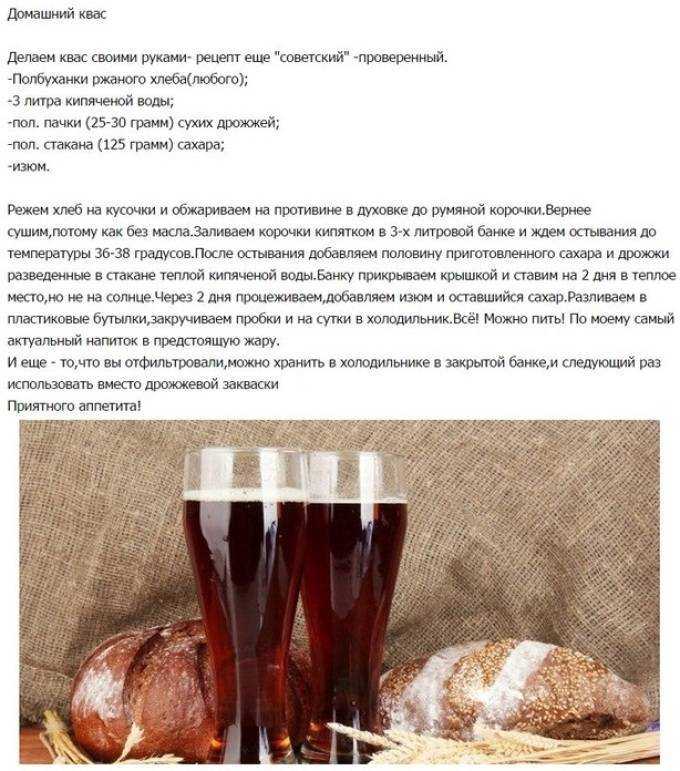 Домашний квас

Делаем квас своими руками- рецепт еще "советский" -проверенный.
-Полбуханки ржаного хлеба(любого);
-3 литра кипяченой воды;
-пол. пачки (25-30 грамм) сухих дрожжей;
-пол. стакана (125 грамм) сахара;
-изюм.

Режем хлеб на кусочки и обжариваем на противине в духовке до румяной корочки.Вернее сушим,потому как без масла.Заливаем корочки кипятком в 3-х литровой банке и ждем остывания до температуры 36-38 градусов.После остывания добавляем половину приготовленного сахара и дрожжи разведенные в стакане теплой кипяченой воды.Банку прикрываем крышкой и ставим на 2 дня в теплое место,но не на солнце.Через 2 дня процеживаем,добавляем изюм и оставшийся сахар.Разливаем в пластиковые бутылки,закручиваем пробки и на сутки в холодильник.Всё! Можно пить! По моему самый актуальный напиток в предстоящую жару.
И еще - то,что вы отфильтровали,можно хранить в холодильнике в закрытой банке,и следующий раз использовать вместо дрожжевой закваски
Приятного аппетита!